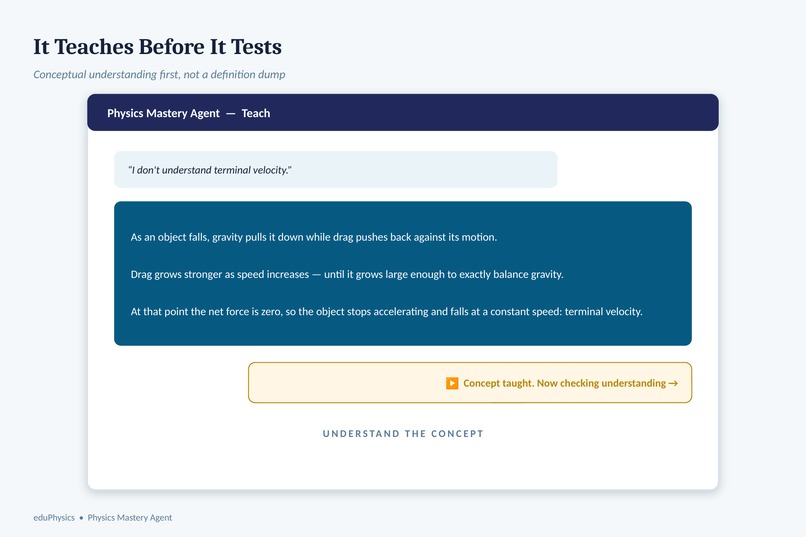 It Teaches Before It Tests

Conceptual understanding first, not a definition dump

Physics Mastery Agent — Teach

"I don't understand terminal velocity."

As an object falls, gravity pulls it down while drag pushes back against its motion.

Drag grows stronger as speed increases — until it grows large enough to exactly balance gravity.

At that point the net force is zero, so the object stops accelerating and falls at a constant speed: terminal velocity.

▶ Concept taught. Now checking understanding →

UNDERSTAND THE CONCEPT

eduPhysics • Physics Mastery Agent